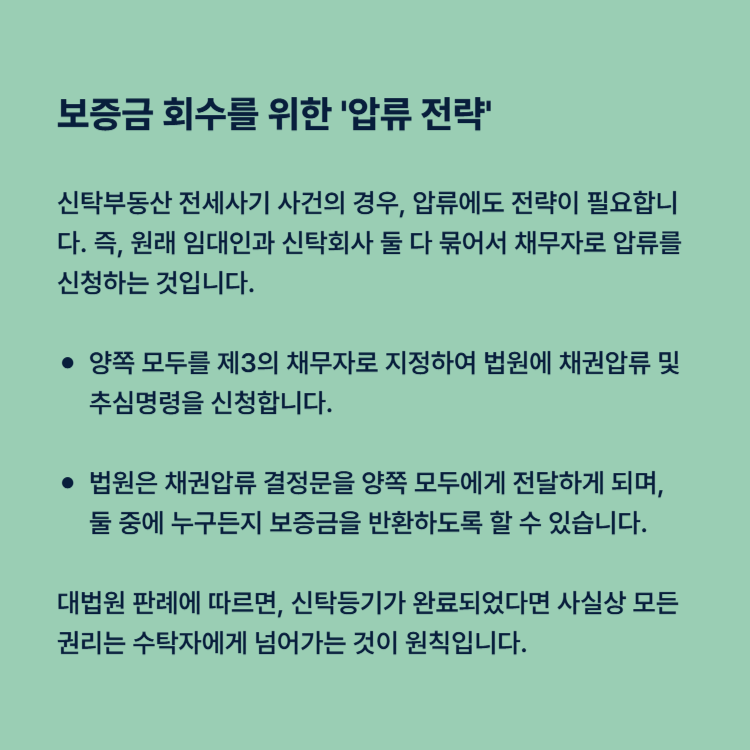 보증금 회수를 위한 '압류 전략'

신탁부동산 전세사기 사건의 경우, 압류에도 전략이 필요합니다. 즉, 원래 임대인과 신탁회사 둘 다 묶어서 채무자로 압류를 신청하는 것입니다.

• 양쪽 모두를 제3의 채무자로 지정하여 법원에 채권압류 및 추심명령을 신청합니다.

• 법원은 채권압류 결정문을 양쪽 모두에게 전달하게 되며, 둘 중에 누구든지 보증금을 반환하도록 할 수 있습니다.

대법원 판례에 따르면, 신탁등기가 완료되었다면 사실상 모든 권리는 수탁자에게 넘어가는 것이 원칙입니다.